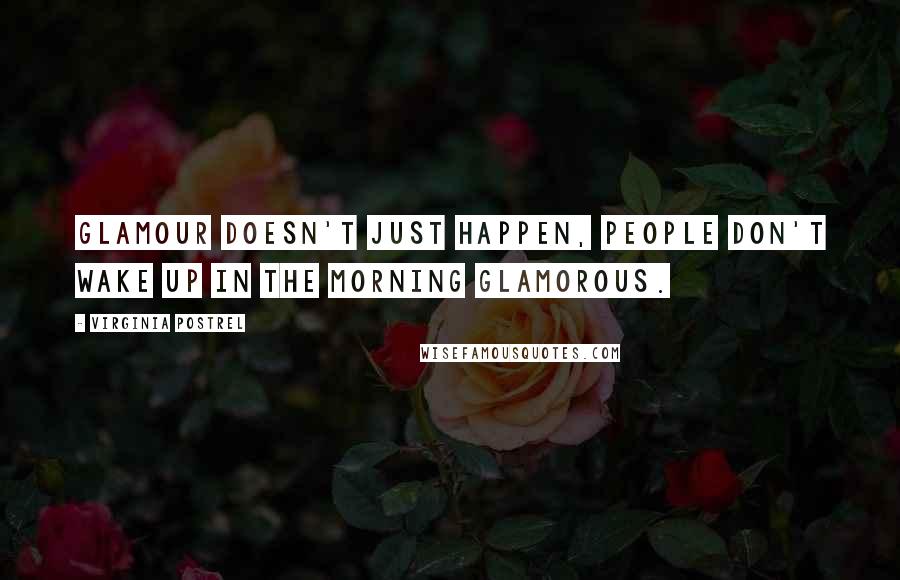 GLAMOUR DOESN'T JUST HAPPEN, PEOPLE DON'T WAKE UP IN THE MORNING GLAMOROUS.

- VIRGINIA POSTREL

WISEFAMOUSQUOTES.COM